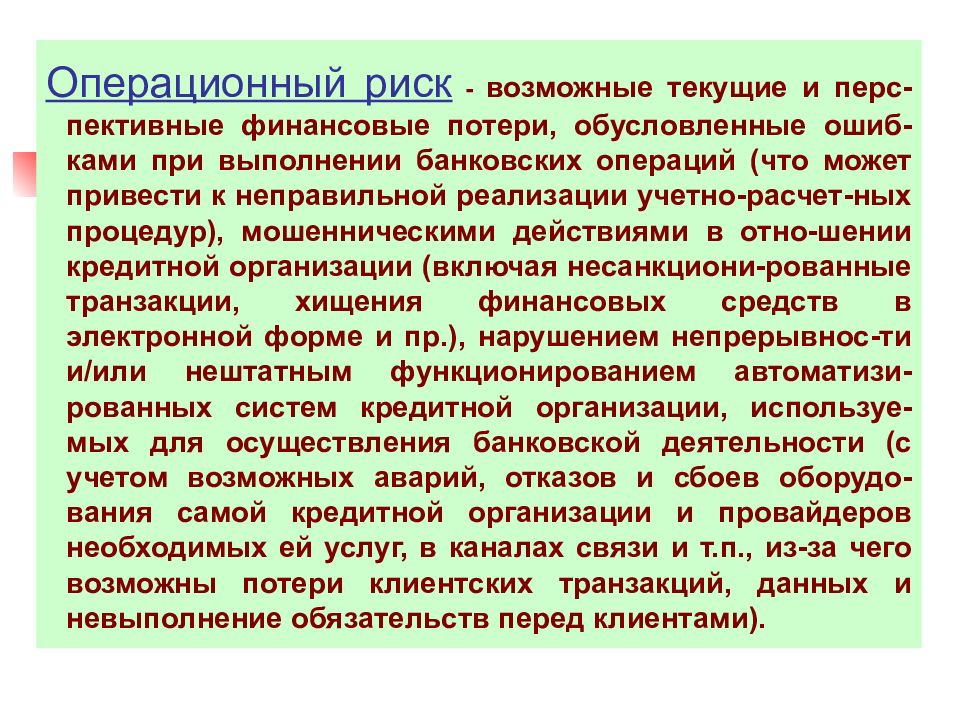 Операционный риск - возможные текущие и перспективные финансовые потери, обусловленные ошибками при выполнении банковских операций (что может привести к неправильной реализации учетно-расчет-ных процедур), мошенническими действиями в отно-шении кредитной организации (включая несанкциони-рованные транзакции, хищения финансовых средств в электронной форме и пр.), нарушением непрерывнос-ти и/или нештатным функционированием автоматизированных систем кредитной организации, используемых для осуществления банковской деятельности (с учетом возможных аварий, отказов и сбоев оборудования самой кредитной организации и провайдеров необходимых ей услуг, в каналах связи и т.п., из-за чего возможны потери клиентских транзакций, данных и невыполнение обязательств перед клиентами).